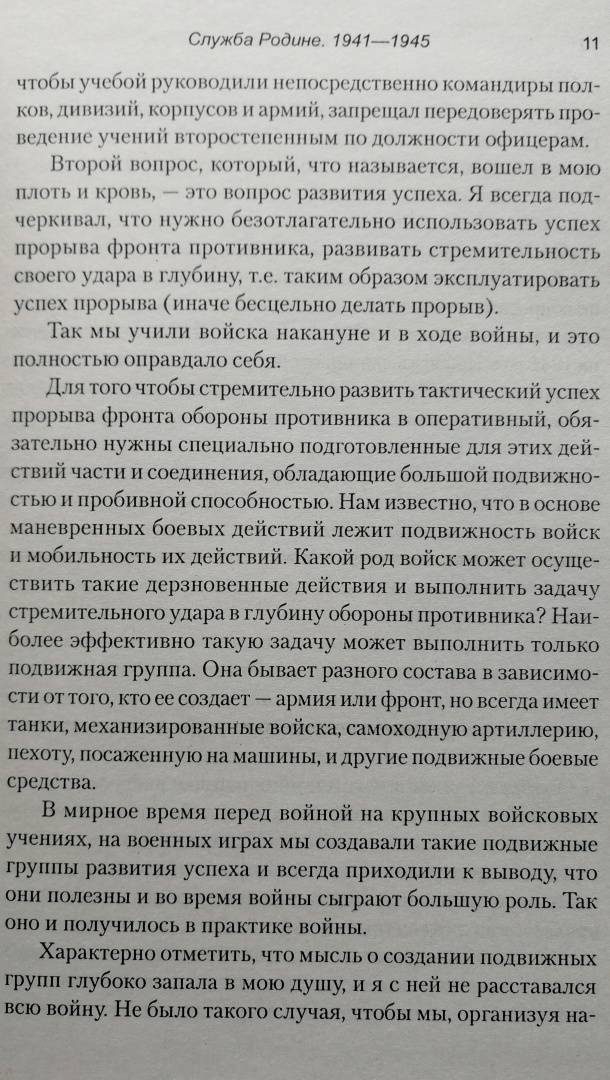 Служба Родине. 1941—1945 11

чтобы учебой руководили непосредственно командиры полков, дивизий, корпусов и армий, запрещал передоверять проведение учений второстепенным по должности офицерам.

Второй вопрос, который, что называется, вошел в мою плоть и кровь, — это вопрос развития успеха. Я всегда подчеркивал, что нужно безотлагательно использовать успех прорыва фронта противника, развивать стремительность своего удара в глубину, т.е. таким образом эксплуатировать успех прорыва (иначе бесцельно делать прорыв).

Так мы учили войска накануне и в ходе войны, и это полностью оправдало себя.

Для того чтобы стремительно развить тактический успех прорыва фронта обороны противника в оперативный, обязательно нужны специально подготовленные для этих действий части и соединения, обладающие большой подвижностью и пробивной способностью. Нам известно, что в основе маневренных боевых действий лежит подвижность войск и мобильность их действий. Какой род войск может осуществить такие дерзновенные действия и выполнить задачу стремительного удара в глубину обороны противника? Наиболее эффективно такую задачу может выполнить только подвижная группа. Она бывает разного состава в зависимости от того, кто ее создает — армия или фронт, но всегда имеет танки, механизированные войска, самоходную артиллерию, пехоту, посаженную на машины, и другие подвижные боевые средства.

В мирное время перед войной на крупных войсковых учениях, на военных играх мы создавали такие подвижные группы развития успеха и всегда приходили к выводу, что они полезны и во время войны сыграют большую роль. Так оно и получилось в практике войны.

Характерно отметить, что мысль о создании подвижных групп глубоко запала в мою душу, и я с ней не расставался всю войну. Не было такого случая, чтобы мы, организуя на-